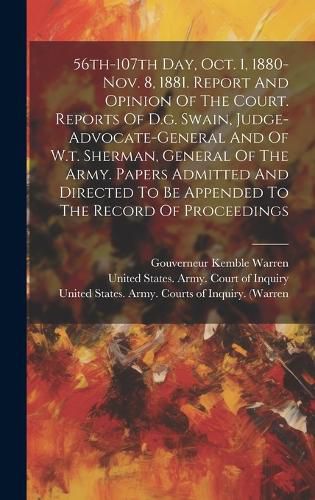 56th-107th Day, Oct. 1, 1880-Nov. 8, 1881. Report And Opinion Of The Court. Reports Of D.g. Swain, Judge-Advocate-General And Of W.t. Sherman, General Of The Army. Papers Admitted And Directed To Be Appended To The Record Of Proceedings

Gouverneur Kemble Warren
United States. Army. Court of Inquiry
United States. Army. Courts of Inquiry. (Warren